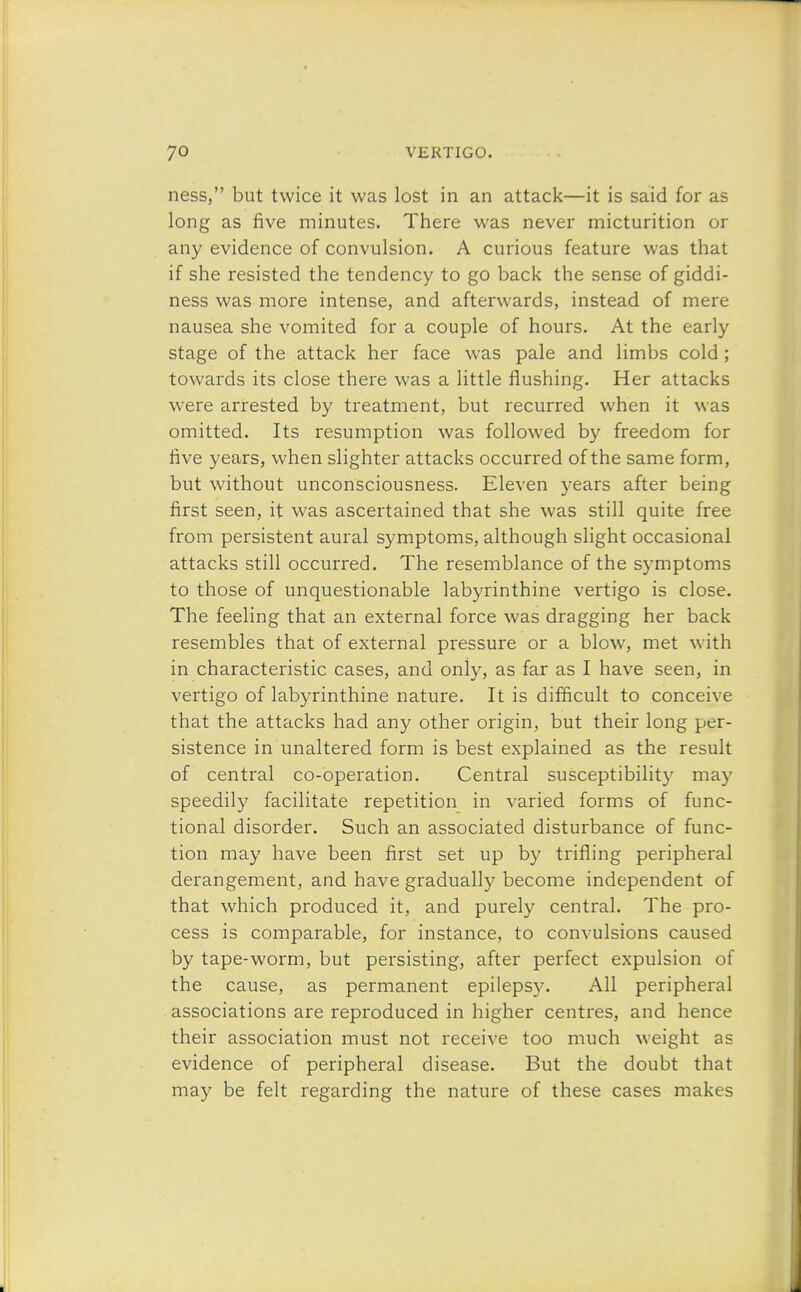 70 VERTIGO.

ness," but twice it was lost in an attack—it is said for as long as five minutes. There was never micturition or any evidence of convulsion. A curious feature was that if she resisted the tendency to go back the sense of giddiness was more intense, and afterwards, instead of mere nausea she vomited for a couple of hours. At the early stage of the attack her face was pale and limbs cold; towards its close there was a little flushing. Her attacks were arrested by treatment, but recurred when it was omitted. Its resumption was followed by freedom for five years, when slighter attacks occurred of the same form, but without unconsciousness. Eleven years after being first seen, it was ascertained that she was still quite free from persistent aural symptoms, although slight occasional attacks still occurred. The resemblance of the symptoms to those of unquestionable labyrinthine vertigo is close. The feeling that an external force was dragging her back resembles that of external pressure or a blow, met with in characteristic cases, and only, as far as I have seen, in vertigo of labyrinthine nature. It is difficult to conceive that the attacks had any other origin, but their long persistence in unaltered form is best explained as the result of central co-operation. Central susceptibility may speedily facilitate repetition in varied forms of functional disorder. Such an associated disturbance of function may have been first set up by trifling peripheral derangement, and have gradually become independent of that which produced it, and purely central. The process is comparable, for instance, to convulsions caused by tape-worm, but persisting, after perfect expulsion of the cause, as permanent epilepsy. All peripheral associations are reproduced in higher centres, and hence their association must not receive too much weight as evidence of peripheral disease. But the doubt that may be felt regarding the nature of these cases makes